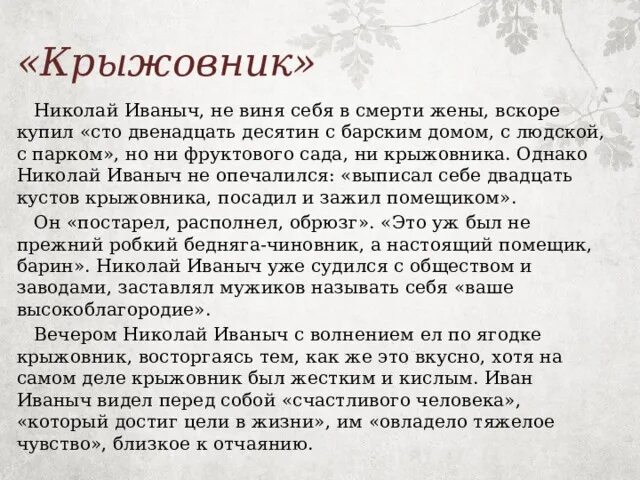 «Крыжовник»

Николай Иваныч, не виня себя в смерти жены, вскоре купил «сто двенадцать десятин с барским домом, с людской, с парком», но ни фруктового сада, ни крыжовника. Однако Николай Иваныч не опечалился: «выписал себе двадцать кустов крыжовника, посадил и зажил помещиком».

Он «постарел, располнел, обрюзг». «Это уж был не прежний робкий бедняга-чиновник, а настоящий помещик, барин». Николай Иваныч уже судился с обществом и заводами, заставлял мужиков называть себя «ваше высокоблагородие».

Вечером Николай Иваныч с волнением ел по ягодке крыжовник, восторгаясь тем, как же это вкусно, хотя на самом деле крыжовник был жестким и кислым. Иван Иваныч видел перед собой «счастливого человека», «который достиг цели в жизни», им «овладело тяжелое чувство», близкое к отчаянию.